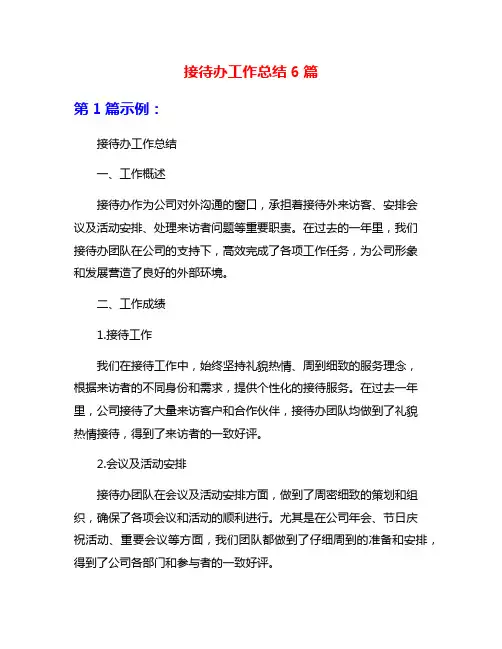 接待办工作总结 6 篇

第 1 篇示例：

接待办工作总结

一、工作概述

接待办作为公司对外沟通的窗口，承担着接待外来访客、安排会议及活动安排、处理来访者问题等重要职责。在过去的一年里，我们接待办团队在公司的支持下，高效完成了各项工作任务，为公司形象和发展营造了良好的外部环境。

二、工作成绩

1.接待工作

我们在接待工作中，始终坚持礼貌热情、周到细致的服务理念，根据来访者的不同身份和需求，提供个性化的接待服务。在过去一年里，公司接待了大量来访客户和合作伙伴，接待办团队均做到了礼貌热情接待，得到了来访者的一致好评。

2.会议及活动安排

接待办团队在会议及活动安排方面，做到了周密细致的策划和组织，确保了各项会议和活动的顺利进行。尤其是在公司年会、节日庆祝活动、重要会议等方面，我们团队都做到了仔细周到的准备和安排，得到了公司各部门和参与者的一致好评。